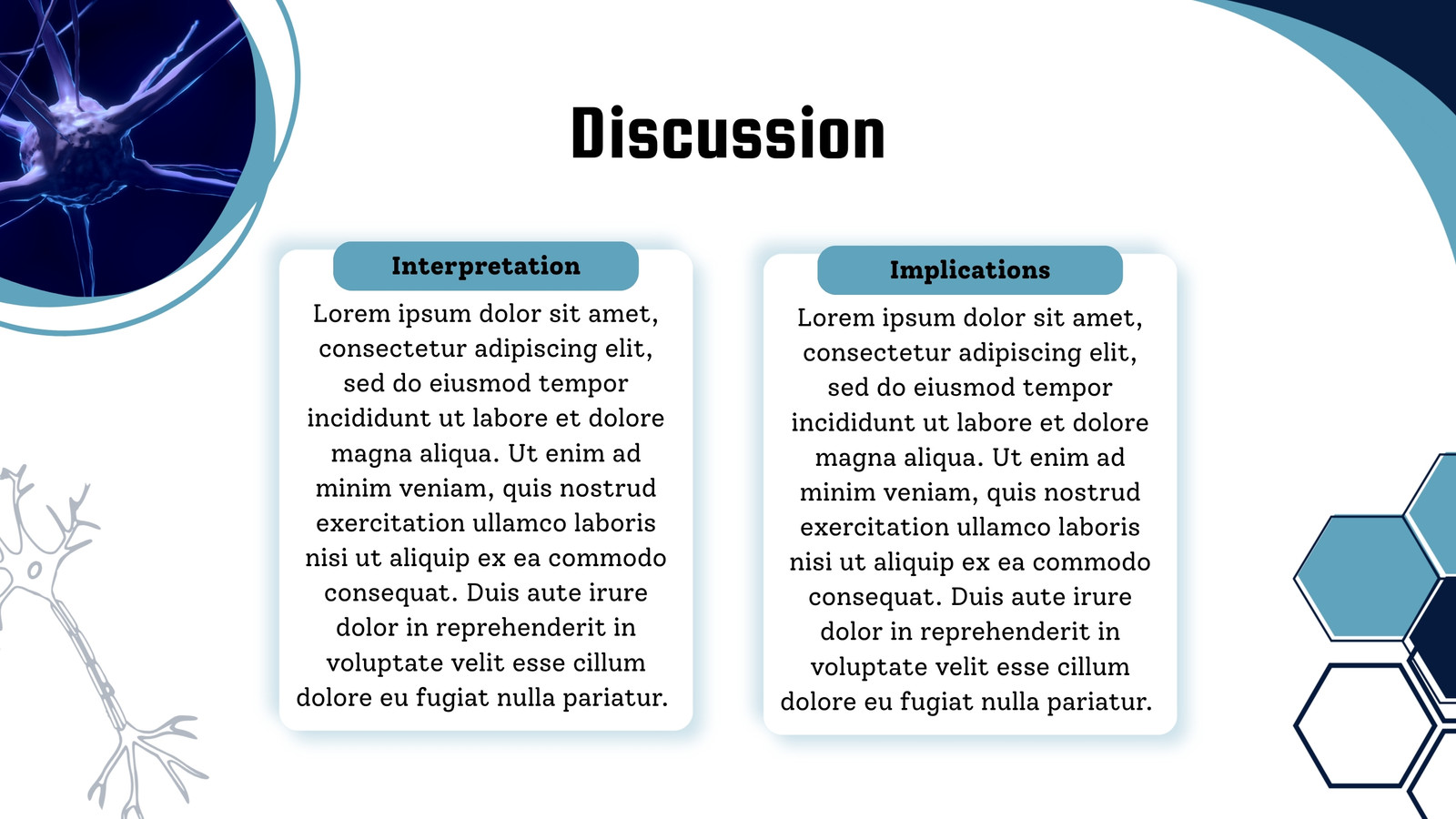 Discussion

Interpretation

Lorem ipsum dolor sit amet, consectetur adipiscing elit, sed do eiusmod tempor incididunt ut labore et dolore magna aliqua. Ut enim ad minim veniam, quis nostrud exercitation ullamco laboris nisi ut aliquip ex ea commodo consequat. Duis aute irure dolor in reprehenderit in voluptate velit esse cillum dolore eu fugiat nulla pariatur.

Implications

Lorem ipsum dolor sit amet, consectetur adipiscing elit, sed do eiusmod tempor incididunt ut labore et dolore magna aliqua. Ut enim ad minim veniam, quis nostrud exercitation ullamco laboris nisi ut aliquip ex ea commodo consequat. Duis aute irure dolor in reprehenderit in voluptate velit esse cillum dolore eu fugiat nulla pariatur.